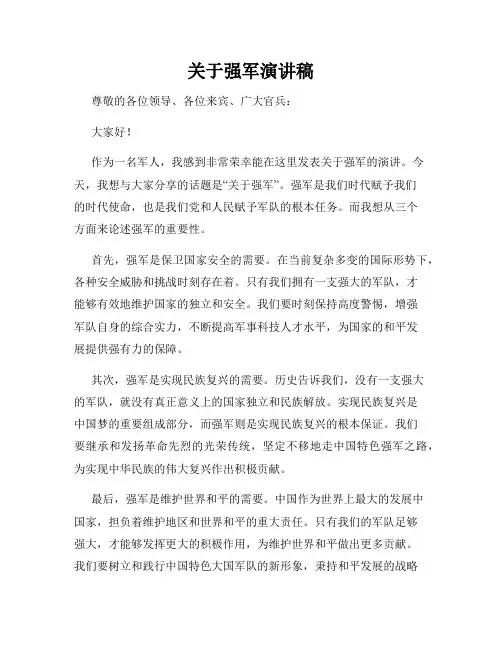 关于强军演讲稿

尊敬的各位领导、各位来宾、广大官兵：

大家好！

作为一名军人，我感到非常荣幸能在这里发表关于强军的演讲。今天，我想与大家分享的话题是“关于强军”。强军是我们时代赋予我们的时代使命，也是我们党和人民赋予军队的根本任务。而我想从三个方面来论述强军的重要性。

首先，强军是保卫国家安全的需要。在当前复杂多变的国际形势下，各种安全威胁和挑战时刻存在着。只有我们拥有一支强大的军队，才能够有效地维护国家的独立和安全。我们要时刻保持高度警惕，增强军队自身的综合实力，不断提高军事科技人才水平，为国家的和平发展提供强有力的保障。

其次，强军是实现民族复兴的需要。历史告诉我们，没有一支强大的军队，就没有真正意义上的国家独立和民族解放。实现民族复兴是中国梦的重要组成部分，而强军则是实现民族复兴的根本保证。我们要继承和发扬革命先烈的光荣传统，坚定不移地走中国特色强军之路，为实现中华民族的伟大复兴作出积极贡献。

最后，强军是维护世界和平的需要。中国作为世界上最大的发展中国家，担负着维护地区和世界和平的重大责任。只有我们的军队足够强大，才能够发挥更大的积极作用，为维护世界和平做出更多贡献。我们要树立和践行中国特色大国军队的新形象，秉持和平发展的战略